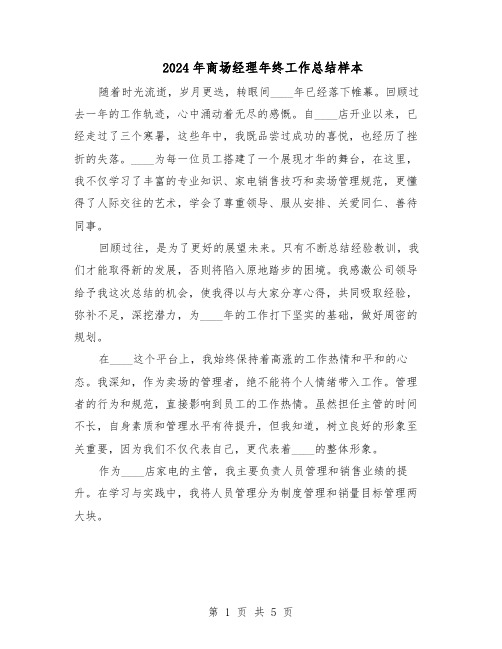 2024年商场经理年终工作总结样本

随着时光流逝，岁月更迭，转眼间____年已经落下帷幕。回顾过去一年的工作轨迹，心中涌动着无尽的感慨。自____店开业以来，已经走过了三个寒暑，这些年中，我既品尝过成功的喜悦，也经历了挫折的失落。____为每一位员工搭建了一个展现才华的舞台，在这里，我不仅学习了丰富的专业知识、家电销售技巧和卖场管理规范，更懂得了人际交往的艺术，学会了尊重领导、服从安排、关爱同仁、善待同事。

回顾过往，是为了更好的展望未来。只有不断总结经验教训，我们才能取得新的发展，否则将陷入原地踏步的困境。我感激公司领导给予我这次总结的机会，使我得以与大家分享心得，共同吸取经验，弥补不足，深挖潜力，为____年的工作打下坚实的基础，做好周密的规划。

在____这个平台上，我始终保持着高涨的工作热情和平和的心态。我深知，作为卖场的管理者，绝不能将个人情绪带入工作。管理者的行为和规范，直接影响到员工的工作热情。虽然担任主管的时间不长，自身素质和管理水平有待提升，但我知道，树立良好的形象至关重要，因为我们不仅代表自己，更代表着____的整体形象。

作为____店家电的主管，我主要负责人员管理和销售业绩的提升。在学习与实践中，我将人员管理分为制度管理和销量目标管理两大块。

第 1 页 共 5 页